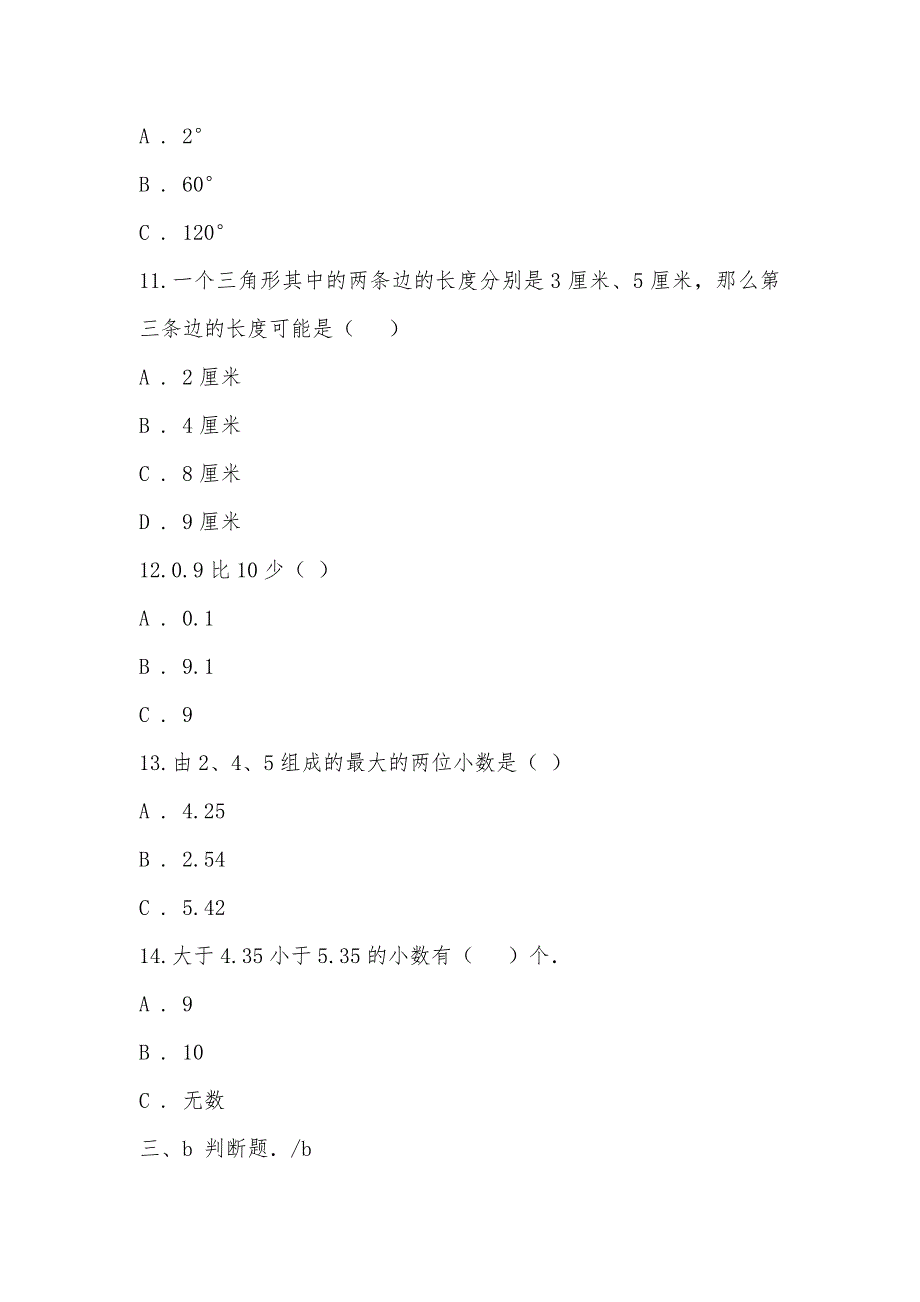 A . 2°

B . 60°

C . 120°

11.一个三角形其中的两条边的长度分别是3厘米、5厘米，那么第三条边的长度可能是（　　）

A . 2厘米

B . 4厘米

C . 8厘米

D . 9厘米

12.0.9比10少（ ）

A . 0.1

B . 9.1

C . 9

13.由2、4、5组成的最大的两位小数是（ ）

A . 4.25

B . 2.54

C . 5.42

14.大于4.35小于5.35的小数有（　　）个.

A . 9

B . 10

C . 无数

三、b 判断题. /b